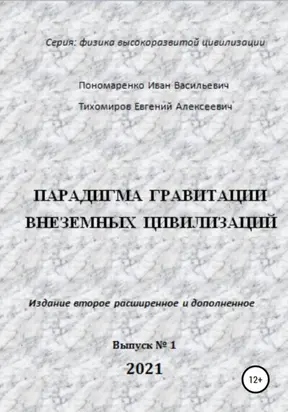 Серия: физика высокоразвитой цивилизации

Пономаренко Иван Васильевич

Тихомиров Евгений Алексеевич

ПАРАДИГМА ГРАВИТАЦИИ ВНЕЗЕМНЫХ ЦИВИЛИЗАЦИЙ

Издание второе расширенное и дополненное

Выпуск № 1

2021

12+